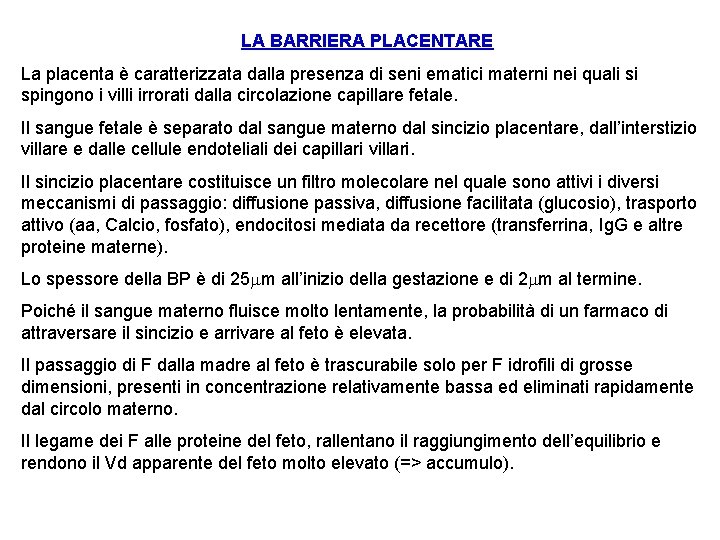 LA BARRIERA PLACENTARE

La placenta è caratterizzata dalla presenza di seni ematici materni nei quali si spingono i villi irrorati dalla circolazione capillare fetale.

Il sangue fetale è separato dal sangue materno dal sincizio placentare, dall'interstizio villare e dalle cellule endoteliali dei capillari villari.

Il sincizio placentare costituisce un filtro molecolare nel quale sono attivi i diversi meccanismi di passaggio: diffusione passiva, diffusione facilitata (glucosio), trasporto attivo (aa, Calcio, fosfato), endocitosi mediata da recettore (transferrina, IgG e altre proteine materne).

Lo spessore della BP è di 25$\mu$m all'inizio della gestazione e di 2$\mu$m al termine.

Poiché il sangue materno fluisce molto lentamente, la probabilità di un farmaco di attraversare il sincizio e arrivare al feto è elevata.

Il passaggio di F dalla madre al feto è trascurabile solo per F idrofili di grosse dimensioni, presenti in concentrazione relativamente bassa ed eliminati rapidamente dal circolo materno.

Il legame dei F alle proteine del feto, rallentano il raggiungimento dell'equilibrio e rendono il Vd apparente del feto molto elevato (=> accumulo).